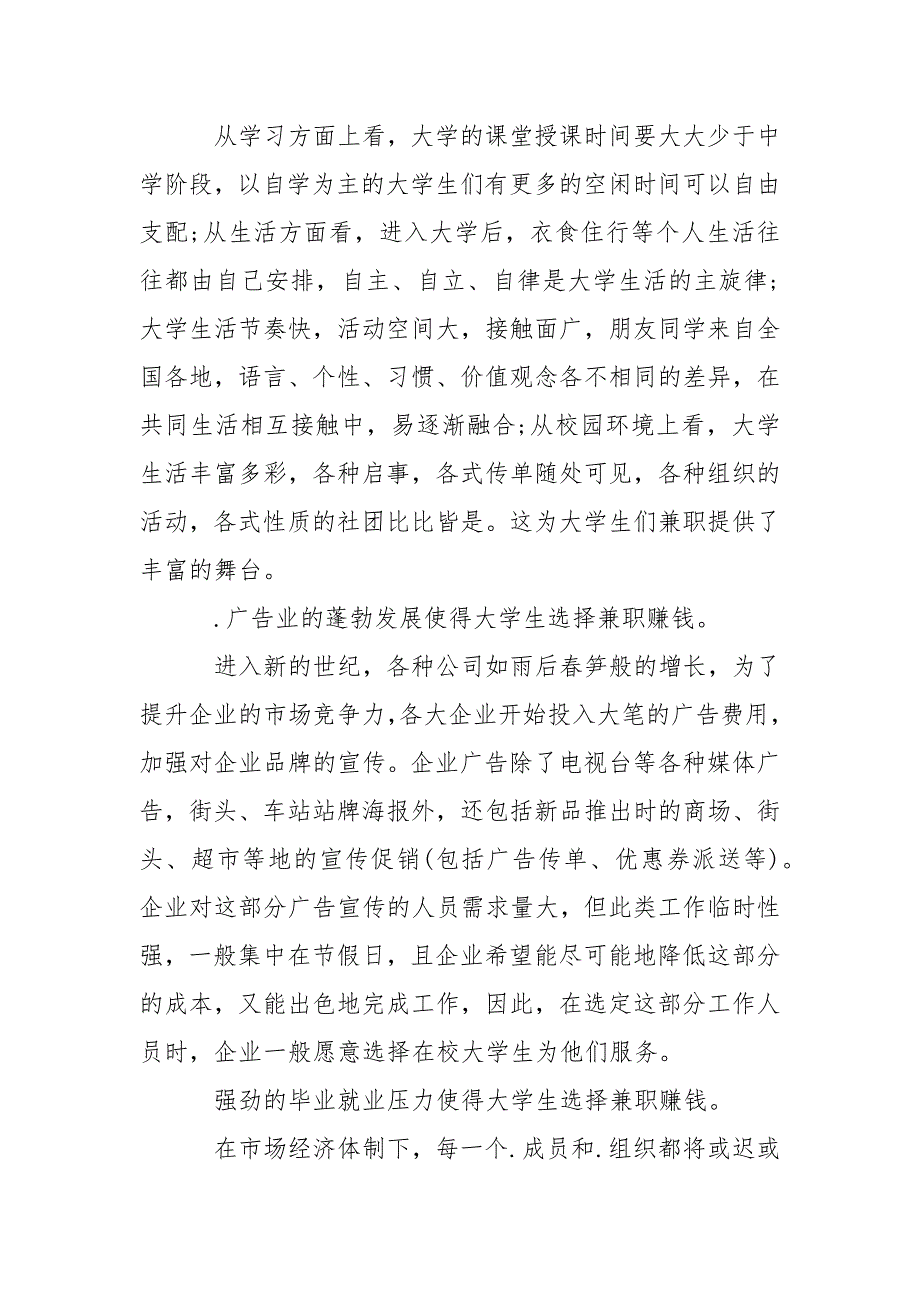 从学习方面上看，大学的课堂授课时间要大大少于中学阶段，以自学为主的大学生们有更多的空闲时间可以自由支配;从生活方面看，进入大学后，衣食住行等个人生活往往都由自己安排，自主、自立、自律是大学生活的主旋律;大学生活节奏快，活动空间大，接触面广，朋友同学来自全国各地，语言、个性、习惯、价值观念各不相同的差异，在共同生活相互接触中，易逐渐融合;从校园环境上看，大学生活丰富多彩，各种启事，各式传单随处可见，各种组织的活动，各式性质的社团比比皆是。这为大学生们兼职提供了丰富的舞台。

.广告业的蓬勃发展使得大学生选择兼职赚钱。

进入新的世纪，各种公司如雨后春笋般的增长，为了提升企业的市场竞争力,各大企业开始投入大笔的广告费用，加强对企业品牌的宣传。企业广告除了电视台等各种媒体广告，街头、车站站牌海报外，还包括新品推出时的商场、街头、超市等地的宣传促销(包括广告传单、优惠券派送等)。企业对这部分广告宣传的人员需求量大，但此类工作临时性强，一般集中在节假日，且企业希望能尽可能地降低这部分的成本，又能出色地完成工作，因此，在选定这部分工作人员时，企业一般愿意选择在校大学生为他们服务。

强劲的毕业就业压力使得大学生选择兼职赚钱。

在市场经济体制下，每一个.成员和.组织都将或迟或